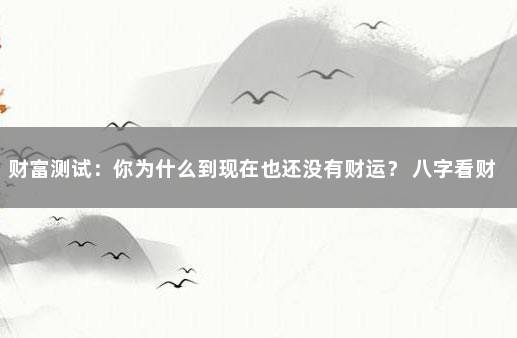 财富测试：你为什么到现在也还没有财运？ 八字看财